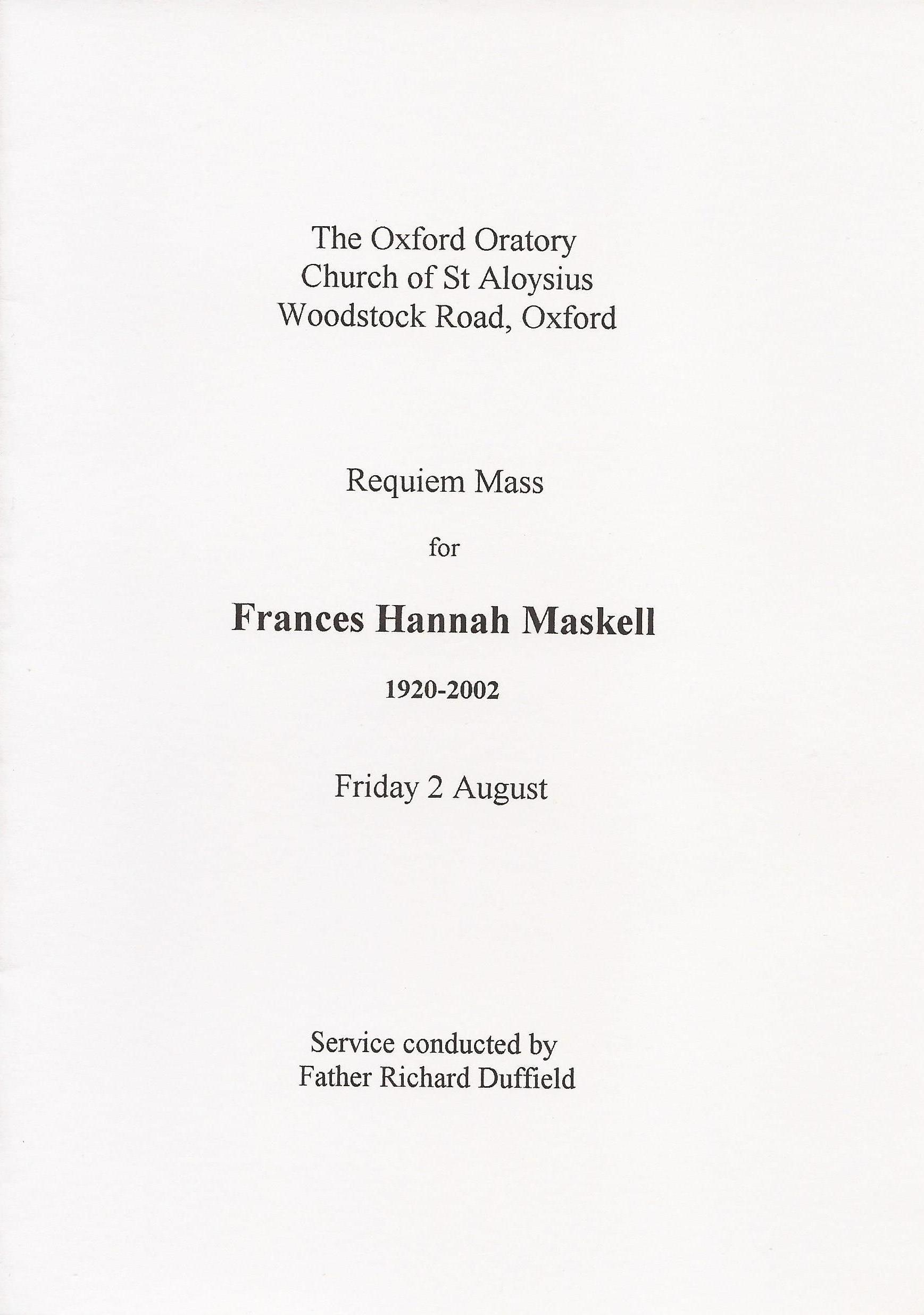 The Oxford Oratory
Church of St Aloysius
Woodstock Road, Oxford

Requiem Mass

for

Frances Hannah Maskell

1920-2002

Friday 2 August

Service conducted by
Father Richard Duffield